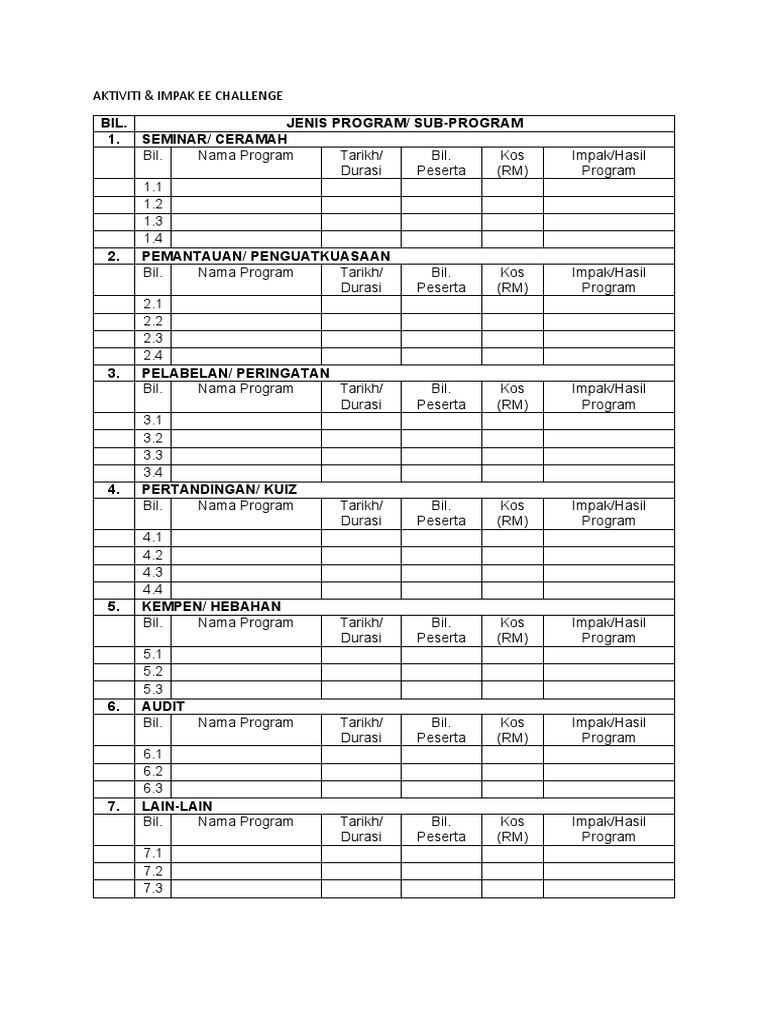 AKTIVITI & IMPAK EE CHALLENGE

| BIL. | JENIS PROGRAM/ SUB-PROGRAM | | | | | |
|---|---|---|---|---|---|---|
| 1. | SEMINAR/ CERAMAH | | | | | |
| | Bil. | Nama Program | Tarikh/ Durasi | Bil. Peserta | Kos (RM) | Impak/Hasil Program |
| | 1.1 | | | | | |
| | 1.2 | | | | | |
| | 1.3 | | | | | |
| | 1.4 | | | | | |
| 2. | PEMANTAUAN/ PENGUATKUASAAN | | | | | |
| | Bil. | Nama Program | Tarikh/ Durasi | Bil. Peserta | Kos (RM) | Impak/Hasil Program |
| | 2.1 | | | | | |
| | 2.2 | | | | | |
| | 2.3 | | | | | |
| | 2.4 | | | | | |
| 3. | PELABELAN/ PERINGATAN | | | | | |
| | Bil. | Nama Program | Tarikh/ Durasi | Bil. Peserta | Kos (RM) | Impak/Hasil Program |
| | 3.1 | | | | | |
| | 3.2 | | | | | |
| | 3.3 | | | | | |
| | 3.4 | | | | | |
| 4. | PERTANDINGAN/ KUIZ | | | | | |
| | Bil. | Nama Program | Tarikh/ Durasi | Bil. Peserta | Kos (RM) | Impak/Hasil Program |
| | 4.1 | | | | | |
| | 4.2 | | | | | |
| | 4.3 | | | | | |
| | 4.4 | | | | | |
| 5. | KEMPEN/ HEBAHAN | | | | | |
| | Bil. | Nama Program | Tarikh/ Durasi | Bil. Peserta | Kos (RM) | Impak/Hasil Program |
| | 5.1 | | | | | |
| | 5.2 | | | | | |
| | 5.3 | | | | | |
| 6. | AUDIT | | | | | |
| | Bil. | Nama Program | Tarikh/ Durasi | Bil. Peserta | Kos (RM) | Impak/Hasil Program |
| | 6.1 | | | | | |
| | 6.2 | | | | | |
| | 6.3 | | | | | |
| 7. | LAIN-LAIN | | | | | |
| | Bil. | Nama Program | Tarikh/ Durasi | Bil. Peserta | Kos (RM) | Impak/Hasil Program |
| | 7.1 | | | | | |
| | 7.2 | | | | | |
| | 7.3 | | | | | |